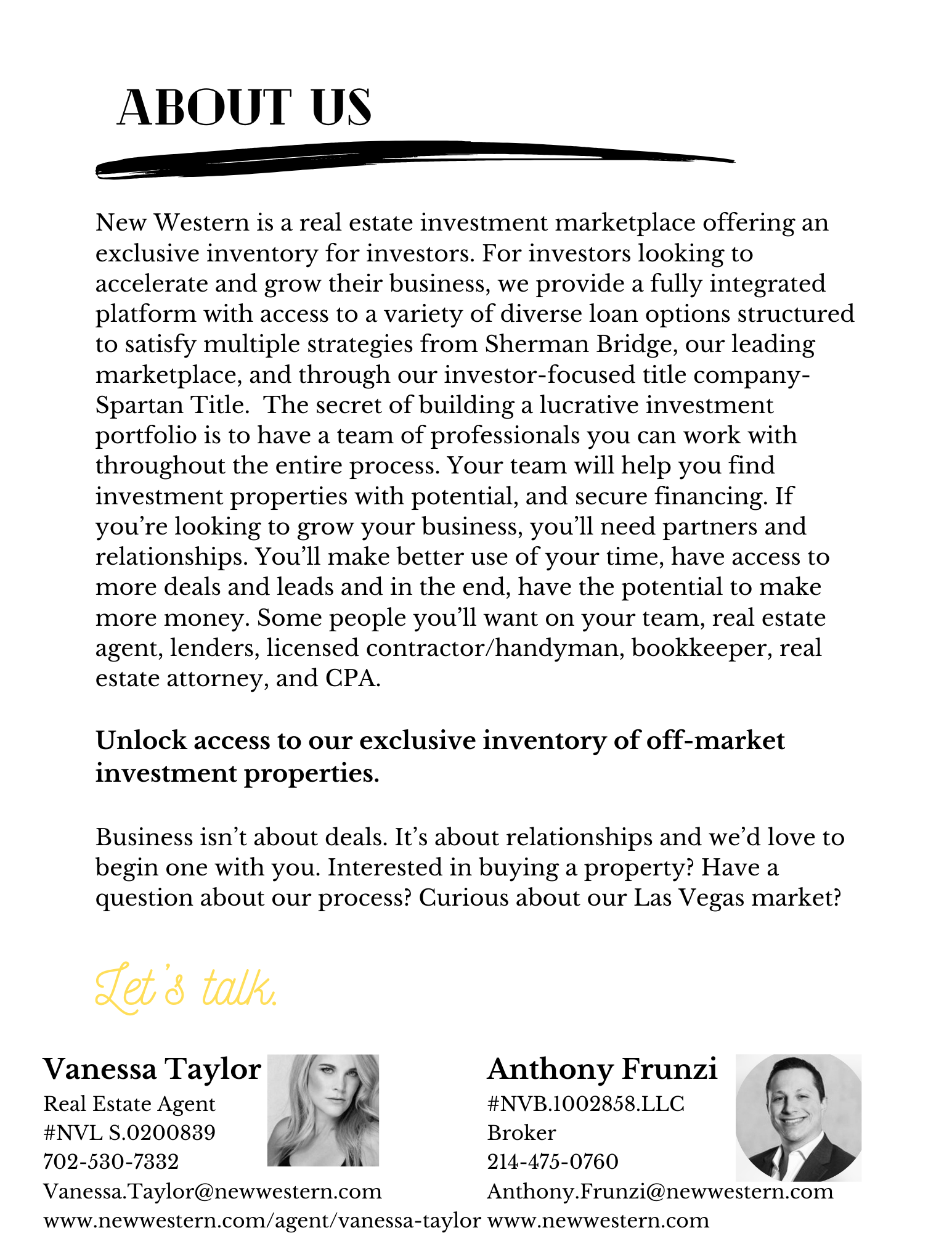 ABOUT US

New Western is a real estate investment marketplace offering an exclusive inventory for investors. For investors looking to accelerate and grow their business, we provide a fully integrated platform with access to a variety of diverse loan options structured to satisfy multiple strategies from Sherman Bridge, our leading marketplace, and through our investor-focused title company- Spartan Title. The secret of building a lucrative investment portfolio is to have a team of professionals you can work with throughout the entire process. Your team will help you find investment properties with potential, and secure financing. If you're looking to grow your business, you'll need partners and relationships. You'll make better use of your time, have access to more deals and leads and in the end, have the potential to make more money. Some people you'll want on your team, real estate agent, lenders, licensed contractor/handyman, bookkeeper, real estate attorney, and CPA.

Unlock access to our exclusive inventory of off-market investment properties.

Business isn't about deals. It's about relationships and we'd love to begin one with you. Interested in buying a property? Have a question about our process? Curious about our Las Vegas market?

Let's talk.

Vanessa Taylor
Real Estate Agent
#NVL S.0200839
702-530-7332
Vanessa.Taylor@newwestern.com
www.newwestern.com/agent/vanessa-taylor

Anthony Frunzi
#NVB.1002858.LLC
Broker
214-475-0760
Anthony.Frunzi@newwestern.com
www.newwestern.com